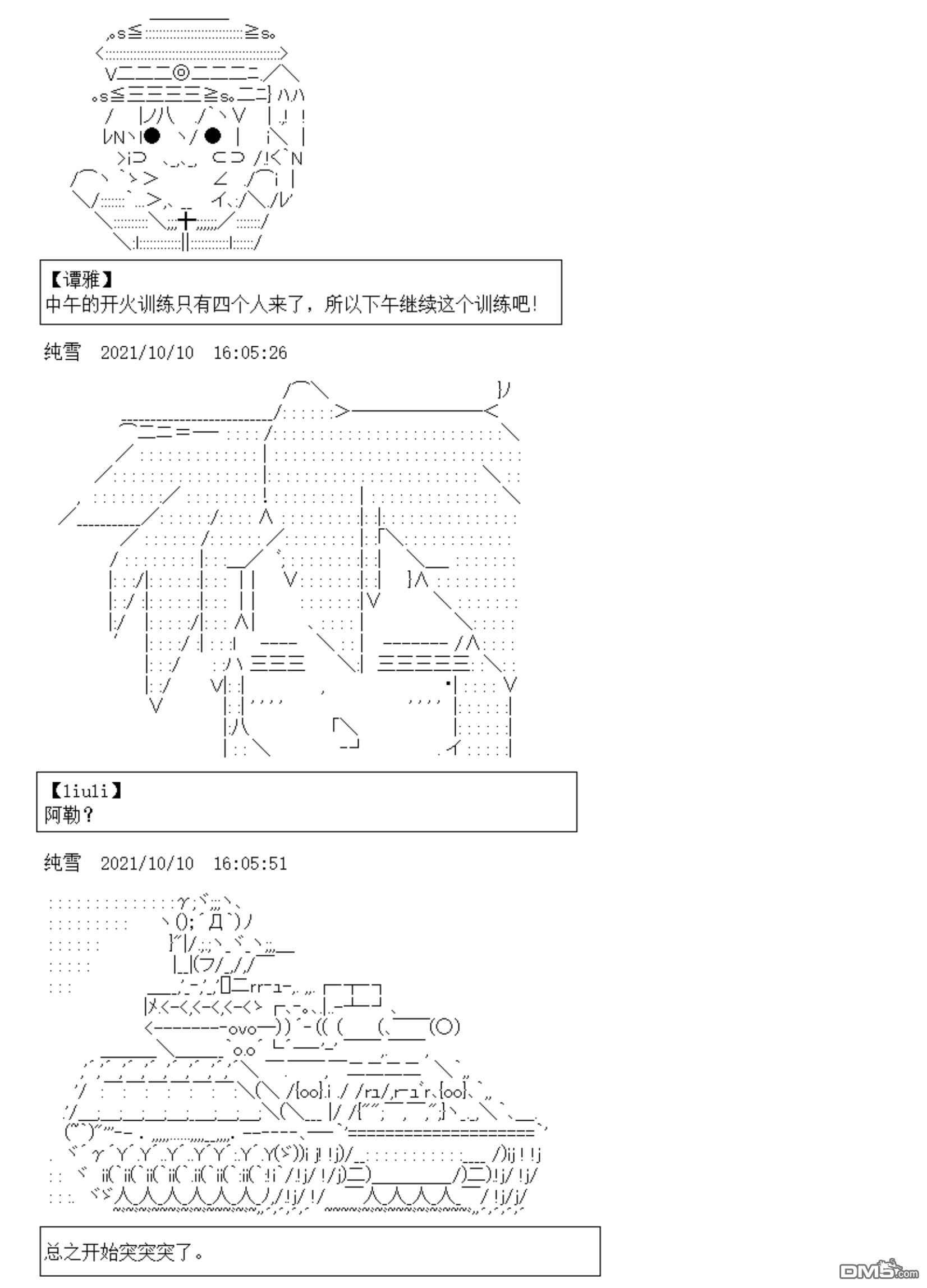 【谭雅】
中午的开火训练只有四个人来了，所以下午继续这个训练吧！

纯雪　2021/10/10　16:05:26

【liuli】
阿勒？

纯雪　2021/10/10　16:05:51

总之开始突突突了。

DM5.com